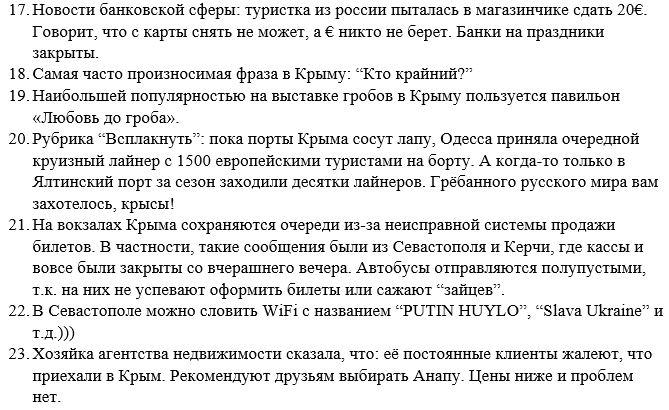 17. Новости банковской сферы: туристка из россии пыталась в магазинчике сдать 20€. Говорит, что с карты снять не может, а € никто не берет. Банки на праздники закрыты.

18. Самая часто произносимая фраза в Крыму: "Кто крайний?"

19. Наибольшей популярностью на выставке гробов в Крыму пользуется павильон «Любовь до гроба».

20. Рубрика "Всплакнуть": пока порты Крыма сосут лапу, Одесса приняла очередной круизный лайнер с 1500 европейскими туристами на борту. А когда-то только в Ялтинский порт за сезон заходили десятки лайнеров. Грёбанного русского мира вам захотелось, крысы!

21. На вокзалах Крыма сохраняются очереди из-за неисправной системы продажи билетов. В частности, такие сообщения были из Севастополя и Керчи, где кассы и вовсе были закрыты со вчерашнего вечера. Автобусы отправляются полупустыми, т.к. на них не успевают оформить билеты или сажают "зайцев".

22. В Севастополе можно словить WiFi с названием "PUTIN HUYLO", "Slava Ukraine" и т.д.)))

23. Хозяйка агентства недвижимости сказала, что: её постоянные клиенты жалеют, что приехали в Крым. Рекомендуют друзьям выбирать Анапу. Цены ниже и проблем нет.